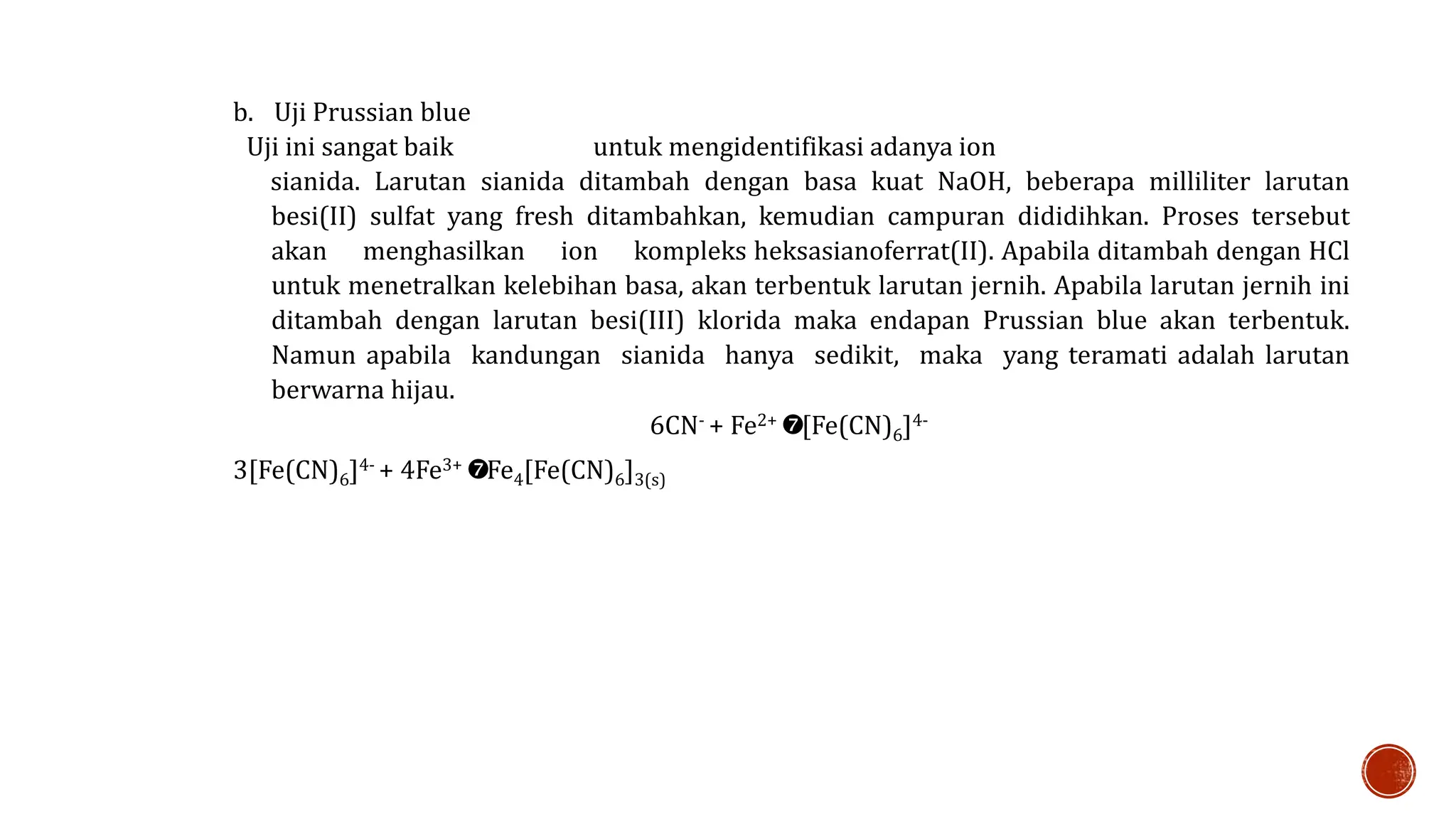 b. Uji Prussian blue

Uji ini sangat baik untuk mengidentifikasi adanya ion sianida. Larutan sianida ditambah dengan basa kuat NaOH, beberapa milliliter larutan besi(II) sulfat yang fresh ditambahkan, kemudian campuran dididihkan. Proses tersebut akan menghasilkan ion kompleks heksasianoferrat(II). Apabila ditambah dengan HCl untuk menetralkan kelebihan basa, akan terbentuk larutan jernih. Apabila larutan jernih ini ditambah dengan larutan besi(III) klorida maka endapan Prussian blue akan terbentuk. Namun apabila kandungan sianida hanya sedikit, maka yang teramati adalah larutan berwarna hijau.

$6CN^{-} + Fe^{2+}$ ❼$[Fe(CN)_6]^{4-}$

$3[Fe(CN)_6]^{4-} + 4Fe^{3+}$ ❼$Fe_4[Fe(CN)_6]_{3(s)}$